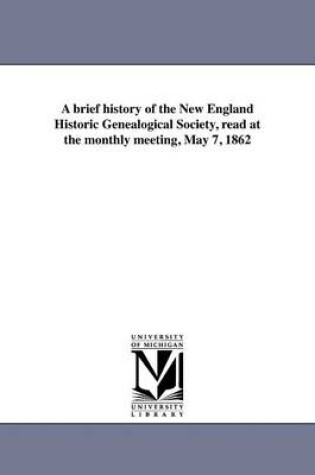 A brief history of the New England Historic Genealogical Society, read at the monthly meeting, May 7, 1862

UNIVERSITY
OF MICHIGAN

UNIVERSITY
LIBRARY